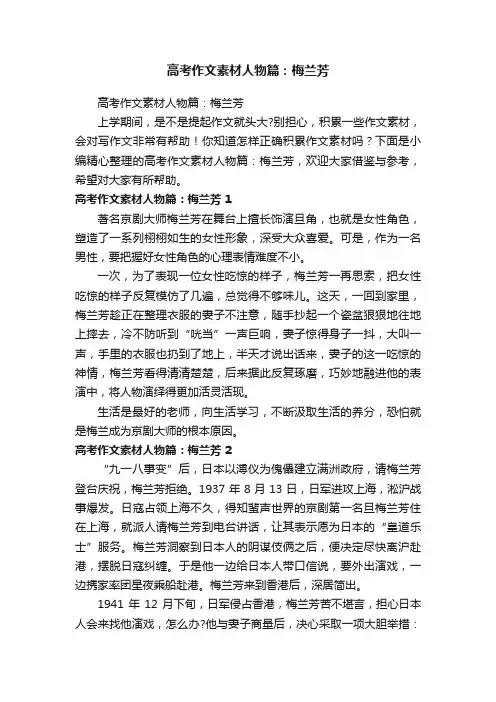 高考作文素材人物篇：梅兰芳

高考作文素材人物篇：梅兰芳

上学期间，是不是提起作文就头大?别担心，积累一些作文素材，会对写作文非常有帮助！你知道怎样正确积累作文素材吗？下面是小编精心整理的高考作文素材人物篇：梅兰芳，欢迎大家借鉴与参考，希望对大家有所帮助。

高考作文素材人物篇：梅兰芳 1

著名京剧大师梅兰芳在舞台上擅长饰演旦角，也就是女性角色，塑造了一系列栩栩如生的女性形象，深受大众喜爱。可是，作为一名男性，要把握好女性角色的心理表情难度不小。

一次，为了表现一位女性吃惊的样子，梅兰芳一再思索，把女性吃惊的样子反复模仿了几遍，总觉得不够味儿。这天，一回到家里，梅兰芳趁正在整理衣服的妻子不注意，随手抄起一个瓷盆狠狠地往地上摔去，冷不防听到“咣当”一声巨响，妻子惊得身子一抖，大叫一声，手里的衣服也扔到了地上，半天才说出话来，妻子的这一吃惊的神情，梅兰芳看得清清楚楚，后来据此反复琢磨，巧妙地融进他的表演中，将人物演绎得更加活灵活现。

生活是最好的老师，向生活学习，不断汲取生活的养分，恐怕就是梅兰成为京剧大师的根本原因。

高考作文素材人物篇：梅兰芳 2

“九一八事变”后，日本以溥仪为傀儡建立满洲政府，请梅兰芳登台庆祝，梅兰芳拒绝。1937 年 8 月 13 日，日军进攻上海，淞沪战事爆发。日寇占领上海不久，得知蜚声世界的京剧第一名旦梅兰芳住在上海，就派人请梅兰芳到电台讲话，让其表示愿为日本的“皇道乐士”服务。梅兰芳洞察到日本人的阴谋伎俩之后，便决定尽快离沪赴港，摆脱日寇纠缠。于是他一边给日本人带口信说，要外出演戏，一边携家率团星夜乘船赴港。梅兰芳来到香港后，深居简出。

1941 年 12 月下旬，日军侵占香港，梅兰芳苦不堪言，担心日本人会来找他演戏，怎么办?他与妻子商量后，决心采取一项大胆举措：